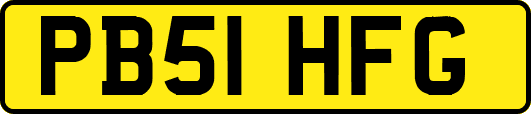 PB51 HFG